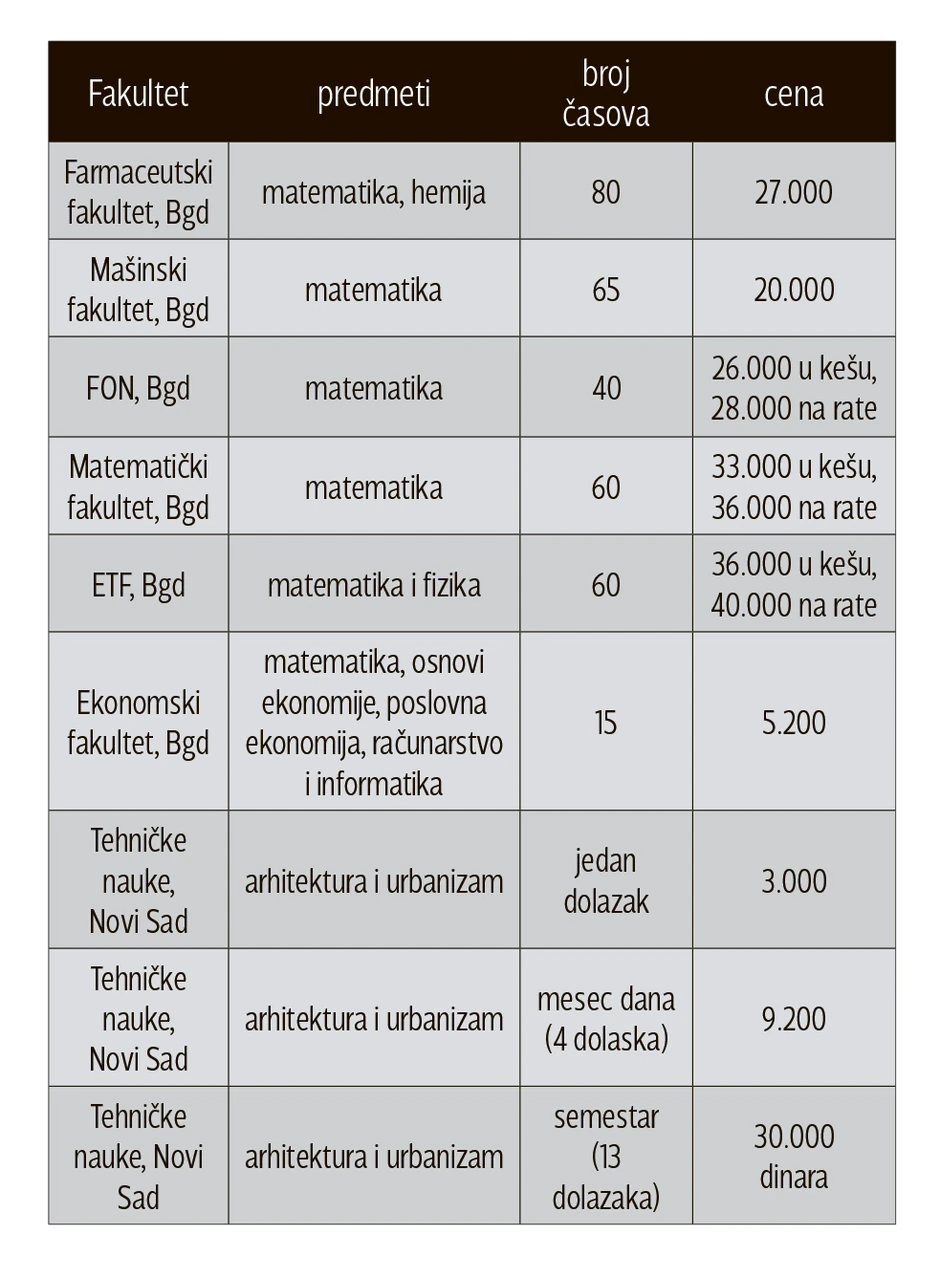 | Fakultet | predmeti | broj časova | cena |
|---|---|---|---|
| Farmaceutski fakultet, Bgd | matematika, hemija | 80 | 27.000 |
| Mašinski fakultet, Bgd | matematika | 65 | 20.000 |
| FON, Bgd | matematika | 40 | 26.000 u kešu, 28.000 na rate |
| Matematički fakultet, Bgd | matematika | 60 | 33.000 u kešu, 36.000 na rate |
| ETF, Bgd | matematika i fizika | 60 | 36.000 u kešu, 40.000 na rate |
| Ekonomski fakultet, Bgd | matematika, osnovi ekonomije, poslovna ekonomija, računarstvo i informatika | 15 | 5.200 |
| Tehničke nauke, Novi Sad | arhitektura i urbanizam | jedan dolazak | 3.000 |
| Tehničke nauke, Novi Sad | arhitektura i urbanizam | mesec dana (4 dolaska) | 9.200 |
| Tehničke nauke, Novi Sad | arhitektura i urbanizam | semestar (13 dolazaka) | 30.000 dinara |